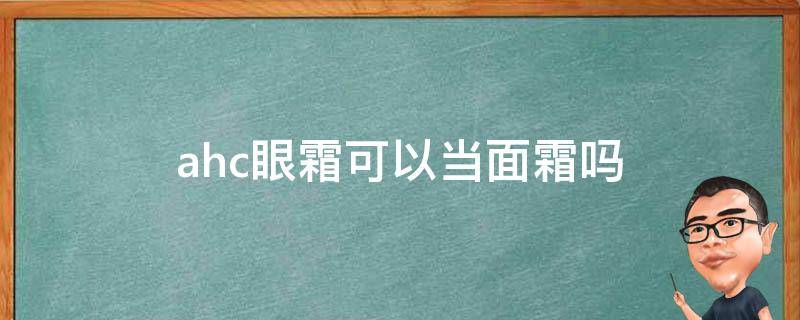 ahc眼霜可以当面霜吗